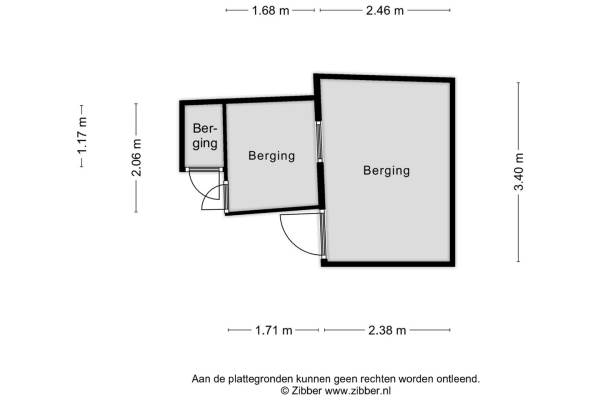 1.68 m 2.46 m

1.17 m

2.06 m

Berging

Berging

Berging

3.40 m

1.71 m 2.38 m

Aan de plattegronden kunnen geen rechten worden ontleend.
© Zibber www.zibber.nl